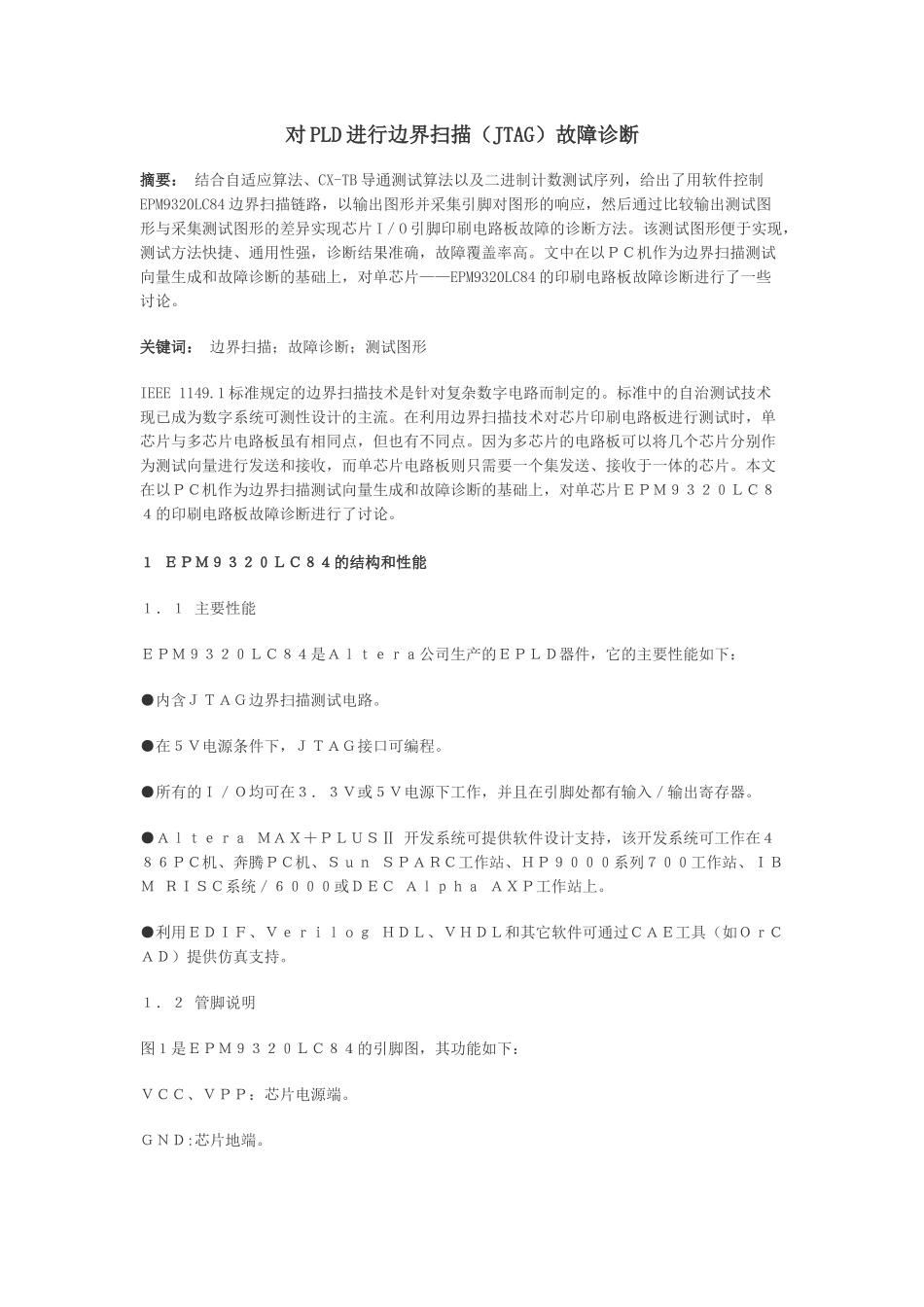 对PLD进行边界扫描（JTAG）故障诊断

摘要： 结合自适应算法、CX-TB导通测试算法以及二进制计数测试序列，给出了用软件控制EPM9320LC84边界扫描链路，以输出图形并采集引脚对图形的响应，然后通过比较输出测试图形与采集测试图形的差异实现芯片I／O引脚印刷电路板故障的诊断方法。该测试图形便于实现，测试方法快捷、通用性强，诊断结果准确，故障覆盖率高。文中在以ＰＣ机作为边界扫描测试向量生成和故障诊断的基础上，对单芯片——EPM9320LC84的印刷电路板故障诊断进行了一些讨论。

关键词： 边界扫描；故障诊断；测试图形

IEEE 1149.1标准规定的边界扫描技术是针对复杂数字电路而制定的。标准中的自治测试技术现已成为数字系统可测性设计的主流。在利用边界扫描技术对芯片印刷电路板进行测试时，单芯片与多芯片电路板虽有相同点，但也有不同点。因为多芯片的电路板可以将几个芯片分别作为测试向量进行发送和接收，而单芯片电路板则只需要一个集发送、接收于一体的芯片。本文在以ＰＣ机作为边界扫描测试向量生成和故障诊断的基础上，对单芯片ＥＰＭ９３２０ＬＣ８４的印刷电路板故障诊断进行了讨论。

１ ＥＰＭ９３２０ＬＣ８４的结构和性能

１．１ 主要性能

ＥＰＭ９３２０ＬＣ８４是Ａｌｔｅｒａ公司生产的ＥＰＬＤ器件，它的主要性能如下：

●内含ＪＴＡＧ边界扫描测试电路。

●在５Ｖ电源条件下，ＪＴＡＧ接口可编程。

●所有的Ｉ／Ｏ均可在３．３Ｖ或５Ｖ电源下工作，并且在引脚处都有输入／输出寄存器。

●Ａｌｔｅｒａ ＭＡＸ＋ＰＬＵＳⅡ 开发系统可提供软件设计支持，该开发系统可工作在４８６ＰＣ机、奔腾ＰＣ机、Ｓｕｎ ＳＰＡＲＣ工作站、ＨＰ９０００系列７００工作站、ＩＢＭ ＲＩＳＣ系统／６０００或ＤＥＣ Ａｌｐｈａ ＡＸＰ工作站上。

●利用ＥＤＩＦ、Ｖｅｒｉｌｏｇ ＨＤＬ、ＶＨＤＬ和其它软件可通过ＣＡＥ工具（如ＯｒＣＡＤ）提供仿真支持。

１．２ 管脚说明

图１是ＥＰＭ９３２０ＬＣ８４的引脚图，其功能如下：

ＶＣＣ、ＶＰＰ：芯片电源端。

ＧＮＤ:芯片地端。